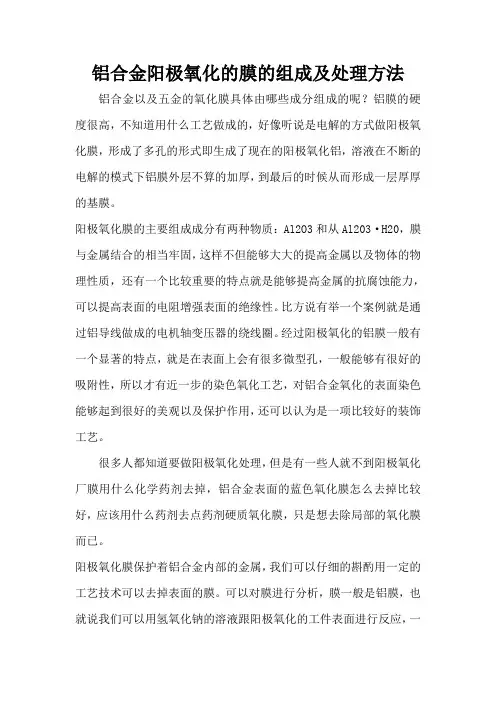 铝合金阳极氧化的膜的组成及处理方法

铝合金以及五金的氧化膜具体由哪些成分组成的呢？铝膜的硬度很高，不知道用什么工艺做成的，好像听说是电解的方式做阳极氧化膜，形成了多孔的形式即生成了现在的阳极氧化铝，溶液在不断的电解的模式下铝膜外层不算的加厚，到最后的时候从而形成一层厚厚的基膜。

阳极氧化膜的主要组成成分有两种物质：Al2O3 和从 Al2O3·H2O，膜与金属结合的相当牢固，这样不但能够大大的提高金属以及物体的物理性质，还有一个比较重要的特点就是能够提高金属的抗腐蚀能力，可以提高表面的电阻增强表面的绝缘性。比方说有举一个案例就是通过铝导线做成的电机轴变压器的绕线圈。经过阳极氧化的铝膜一般有一个显著的特点，就是在表面上会有很多微型孔，一般能够有很好的吸附性，所以才有近一步的染色氧化工艺，对铝合金氧化的表面染色能够起到很好的美观以及保护作用，还可以认为是一项比较好的装饰工艺。

很多人都知道要做阳极氧化处理，但是有一些人就不到阳极氧化厂膜用什么化学药剂去掉，铝合金表面的蓝色氧化膜怎么去掉比较好，应该用什么药剂去点药剂硬质氧化膜，只是想去除局部的氧化膜而已。

阳极氧化膜保护着铝合金内部的金属，我们可以仔细的斟酌用一定的工艺技术可以去掉表面的膜。可以对膜进行分析，膜一般是铝膜，也就说我们可以用氢氧化钠的溶液跟阳极氧化的工件表面进行反应，一